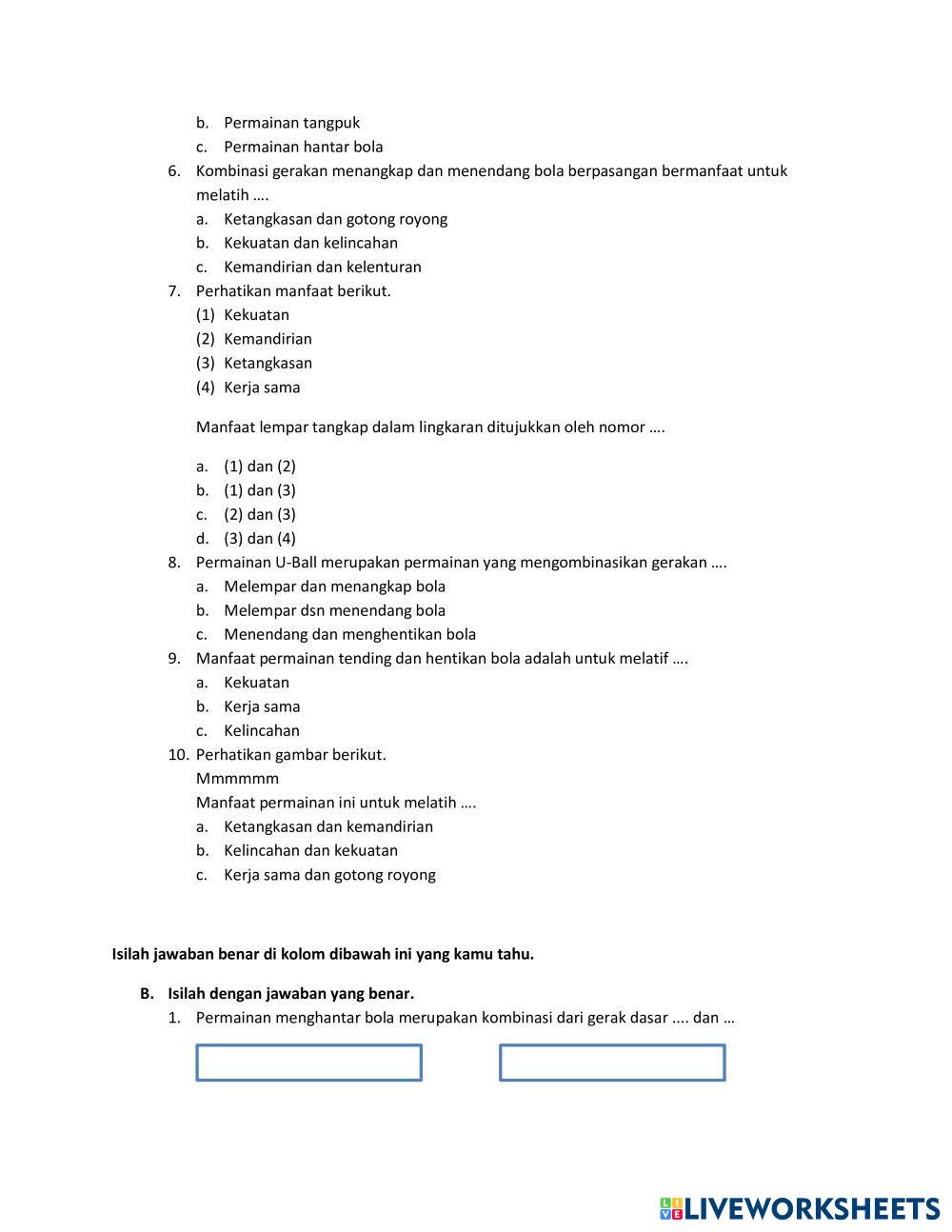 b. Permainan tangpuk
c. Permainan hantar bola
6. Kombinasi gerakan menangkap dan menendang bola berpasangan bermanfaat untuk melatih ….
a. Ketangkasan dan gotong royong
b. Kekuatan dan kelincahan
c. Kemandirian dan kelenturan
7. Perhatikan manfaat berikut.
(1) Kekuatan
(2) Kemandirian
(3) Ketangkasan
(4) Kerja sama

Manfaat lempar tangkap dalam lingkaran ditujukkan oleh nomor ….

a. (1) dan (2)
b. (1) dan (3)
c. (2) dan (3)
d. (3) dan (4)
8. Permainan U-Ball merupakan permainan yang mengombinasikan gerakan ….
a. Melempar dan menangkap bola
b. Melempar dsn menendang bola
c. Menendang dan menghentikan bola
9. Manfaat permainan tending dan hentikan bola adalah untuk melatif ….
a. Kekuatan
b. Kerja sama
c. Kelincahan
10. Perhatikan gambar berikut.
Mmmmmm
Manfaat permainan ini untuk melatih ….
a. Ketangkasan dan kemandirian
b. Kelincahan dan kekuatan
c. Kerja sama dan gotong royong

Isilah jawaban benar di kolom dibawah ini yang kamu tahu.

B. Isilah dengan jawaban yang benar.
1. Permainan menghantar bola merupakan kombinasi dari gerak dasar .... dan …

LIVEWORKSHEETS